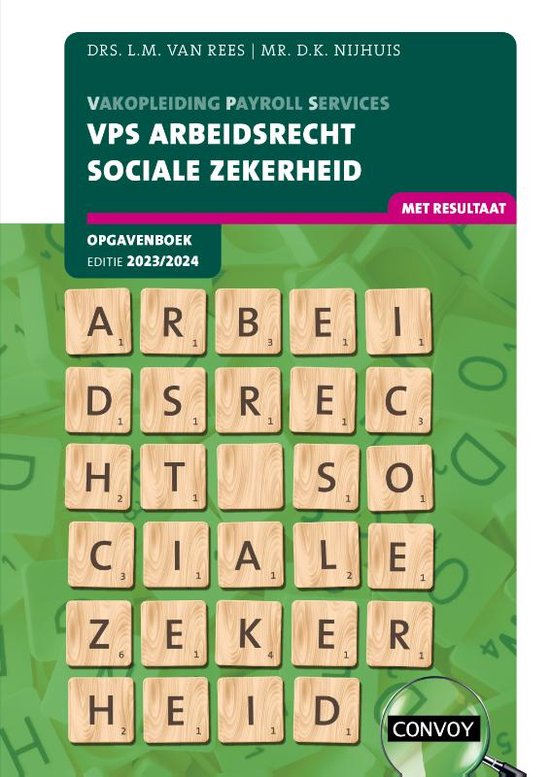 DRS. L.M. VAN REES | MR. D.K. NIJHUIS

VAKOPLEIDING PAYROLL SERVICES
VPS ARBEIDSRECHT
SOCIALE ZEKERHEID

MET RESULTAAT

OPGAVENBOEK
EDITIE 2023/2024

A 1 R 1 B 3 E 1 I 1
D 1 S 1 R 1 E 1 C 3
H 2 T 1 S 1 O 1
C 3 I 1 A 1 L 2 E 1
Z 6 E 1 K 4 E 1 R 1
H 2 E 1 I 1 D 1

CONVOY